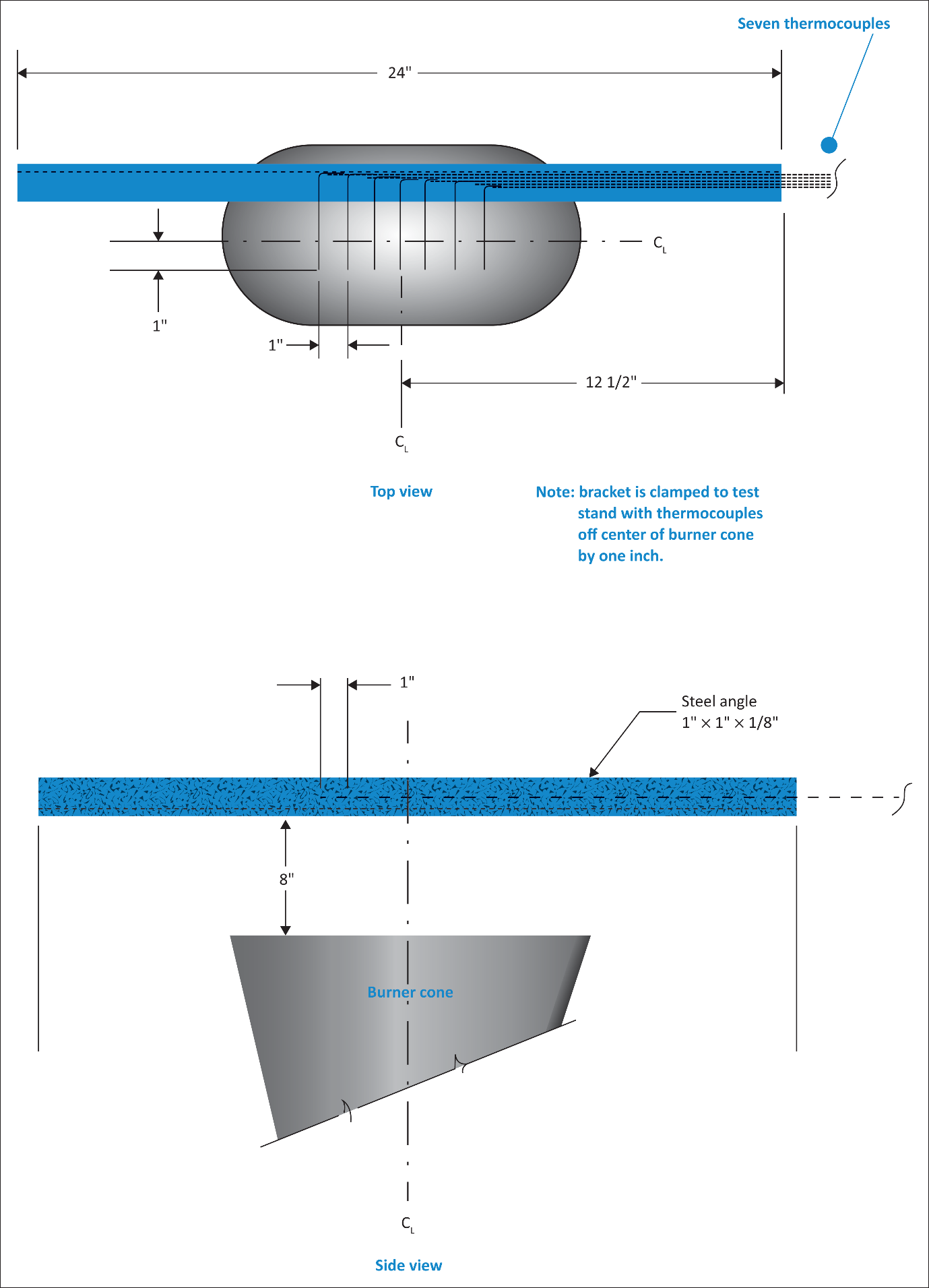 Seven thermocouples

24"

$C_L$

1"

1"

12 1/2"

$C_L$

Top view

Note: bracket is clamped to test stand with thermocouples off center of burner cone by one inch.

1"

Steel angle
1" × 1" × 1/8"

8"

Burner cone

$C_L$

Side view